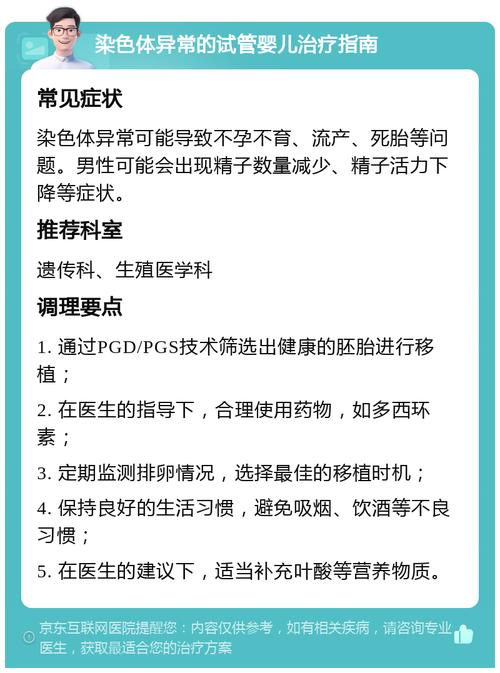 染色体异常的试管婴儿治疗指南

常见症状

染色体异常可能导致不孕不育、流产、死胎等问题。男性可能会出现精子数量减少、精子活力下降等症状。

推荐科室

遗传科、生殖医学科

调理要点

1. 通过PGD/PGS技术筛选出健康的胚胎进行移植；

2. 在医生的指导下，合理使用药物，如多西环素；

3. 定期监测排卵情况，选择最佳的移植时机；

4. 保持良好的生活习惯，避免吸烟、饮酒等不良习惯；

5. 在医生的建议下，适当补充叶酸等营养物质。

京东互联网医院提醒您：内容仅供参考，如有相关疾病，请咨询专业医生，获取最适合您的治疗方案